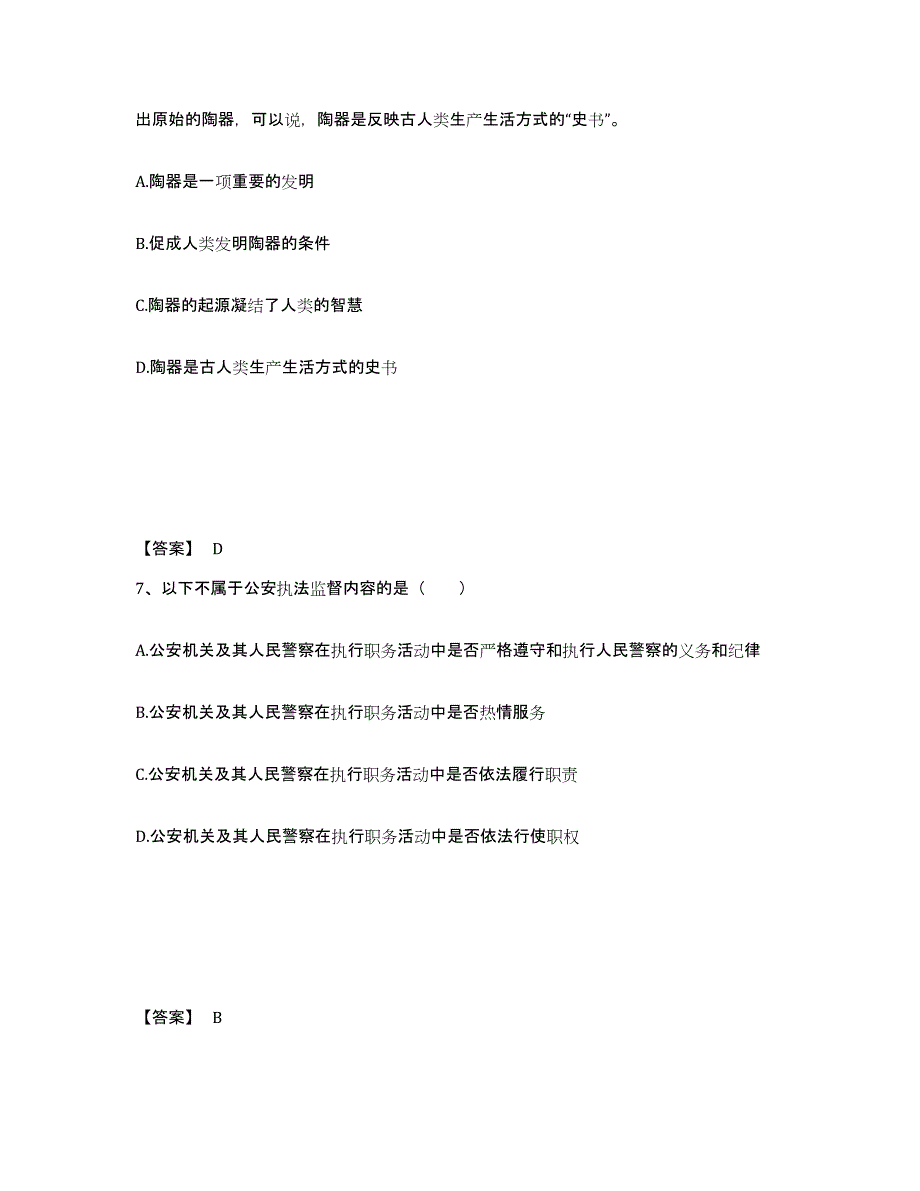 出原始的陶器，可以说，陶器是反映古人类生产生活方式的“史书”。

A.陶器是一项重要的发明

B.促成人类发明陶器的条件

C.陶器的起源凝结了人类的智慧

D.陶器是古人类生产生活方式的史书

【答案】 D

7、以下不属于公安执法监督内容的是（　　）

A.公安机关及其人民警察在执行职务活动中是否严格遵守和执行人民警察的义务和纪律

B.公安机关及其人民警察在执行职务活动中是否热情服务

C.公安机关及其人民警察在执行职务活动中是否依法履行职责

D.公安机关及其人民警察在执行职务活动中是否依法行使职权

【答案】 B